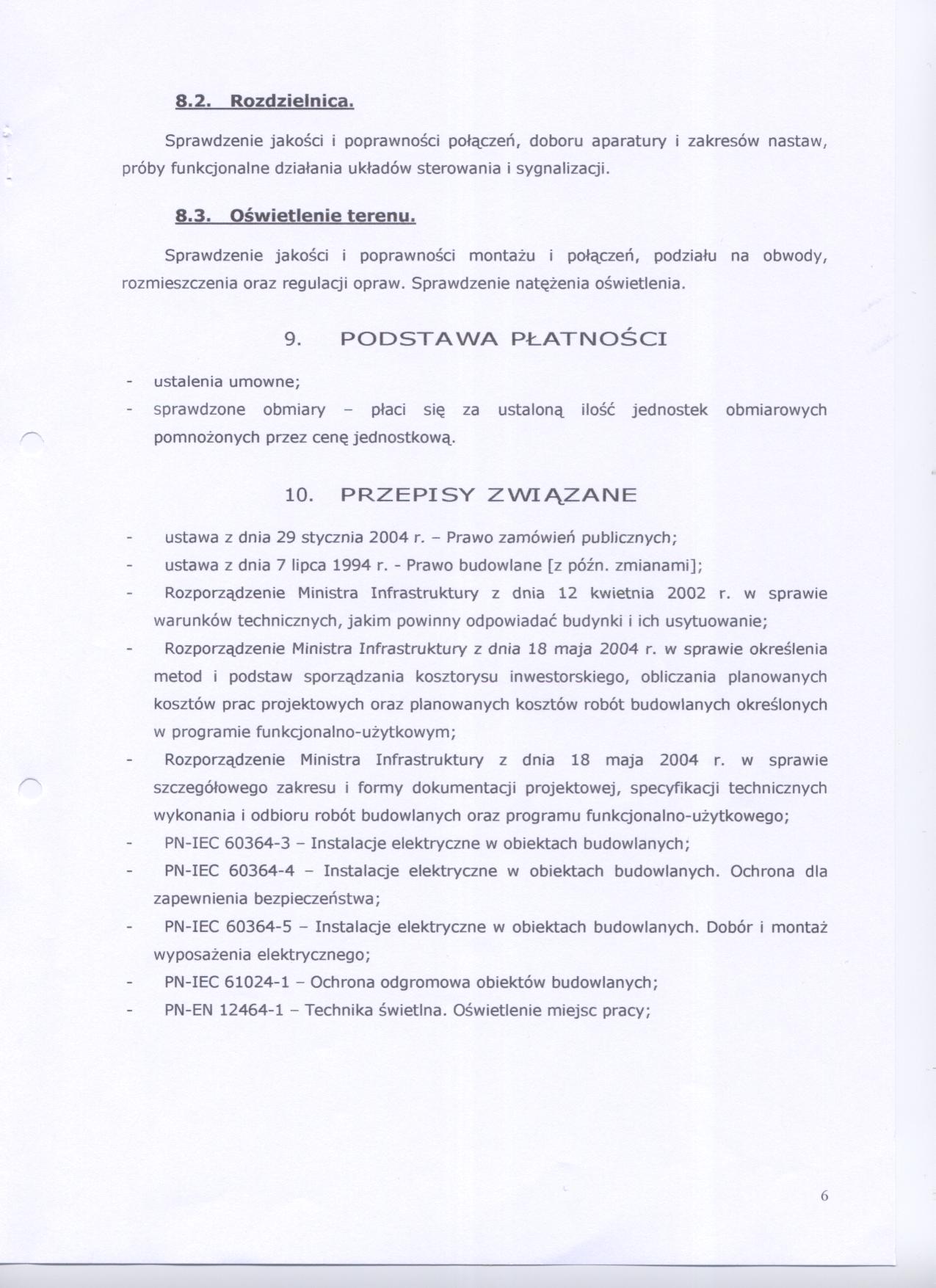 8.2. Rozdzielnica.

Sprawdzenie jakości i poprawności połączeń, doboru aparatury i zakresów nastaw, próby funkcjonalne działania układów sterowania i sygnalizacji.

8.3. Oświetlenie terenu.

Sprawdzenie jakości i poprawności montażu i połączeń, podziału na obwody, rozmieszczenia oraz regulacji opraw. Sprawdzenie natężenia oświetlenia.

9. PODSTAWA PŁATNOŚCI

- ustalenia umowne;
- sprawdzone obmiary – płaci się za ustaloną ilość jednostek obmiarowych pomnożonych przez cenę jednostkową.

10. PRZEPISY ZWIĄZANE

- ustawa z dnia 29 stycznia 2004 r. – Prawo zamówień publicznych;
- ustawa z dnia 7 lipca 1994 r. - Prawo budowlane [z późn. zmianami];
- Rozporządzenie Ministra Infrastruktury z dnia 12 kwietnia 2002 r. w sprawie warunków technicznych, jakim powinny odpowiadać budynki i ich usytuowanie;
- Rozporządzenie Ministra Infrastruktury z dnia 18 maja 2004 r. w sprawie określenia metod i podstaw sporządzania kosztorysu inwestorskiego, obliczania planowanych kosztów prac projektowych oraz planowanych kosztów robót budowlanych określonych w programie funkcjonalno-użytkowym;
- Rozporządzenie Ministra Infrastruktury z dnia 18 maja 2004 r. w sprawie szczegółowego zakresu i formy dokumentacji projektowej, specyfikacji technicznych wykonania i odbioru robót budowlanych oraz programu funkcjonalno-użytkowego;
- PN-IEC 60364-3 – Instalacje elektryczne w obiektach budowlanych;
- PN-IEC 60364-4 – Instalacje elektryczne w obiektach budowlanych. Ochrona dla zapewnienia bezpieczeństwa;
- PN-IEC 60364-5 – Instalacje elektryczne w obiektach budowlanych. Dobór i montaż wyposażenia elektrycznego;
- PN-IEC 61024-1 – Ochrona odgromowa obiektów budowlanych;
- PN-EN 12464-1 – Technika świetlna. Oświetlenie miejsc pracy;

6